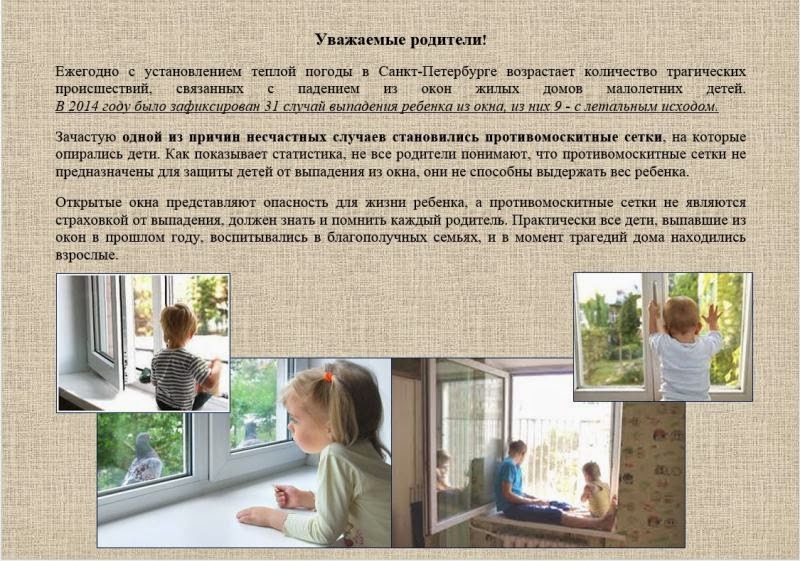 Уважаемые родители!

Ежегодно с установлением теплой погоды в Санкт-Петербурге возрастает количество трагических происшествий, связанных с падением из окон жилых домов малолетних детей. В 2014 году было зафиксирован 31 случай выпадения ребенка из окна, из них 9 - с летальным исходом.

Зачастую одной из причин несчастных случаев становились противомоскитные сетки, на которые опирались дети. Как показывает статистика, не все родители понимают, что противомоскитные сетки не предназначены для защиты детей от выпадения из окна, они не способны выдержать вес ребенка.

Открытые окна представляют опасность для жизни ребенка, а противомоскитные сетки не являются страховкой от выпадения, должен знать и помнить каждый родитель. Практически все дети, выпавшие из окон в прошлом году, воспитывались в благополучных семьях, и в момент трагедий дома находились взрослые.